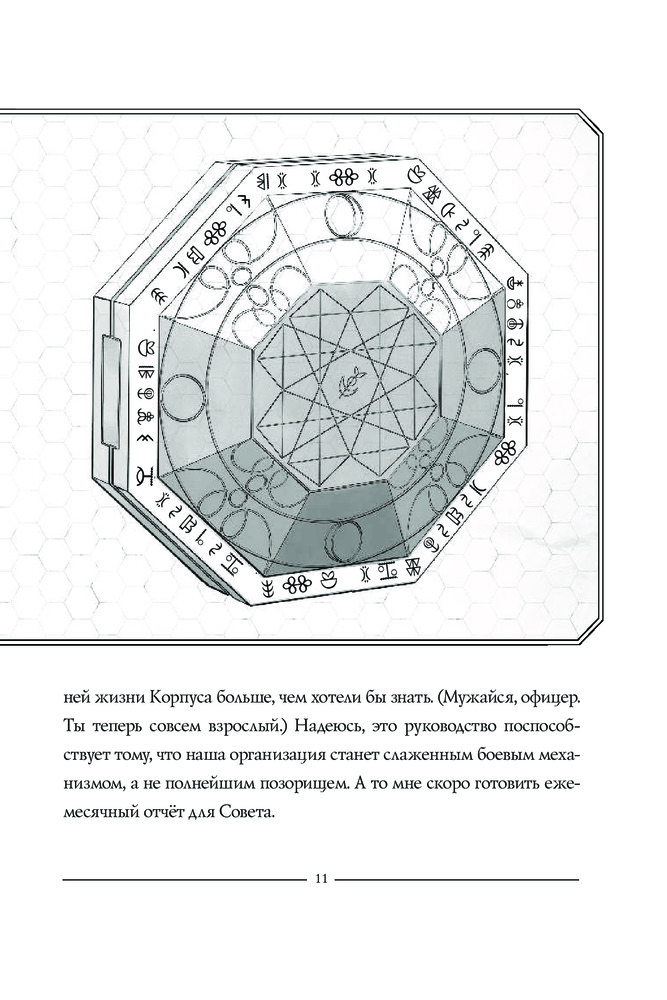 ней жизни Корпуса больше, чем хотели бы знать. (Мужайся, офицер. Ты теперь совсем взрослый.) Надеюсь, это руководство поспособствует тому, что наша организация станет слаженным боевым механизмом, а не полнейшим позорищем. А то мне скоро готовить ежемесячный отчёт для Совета.

11